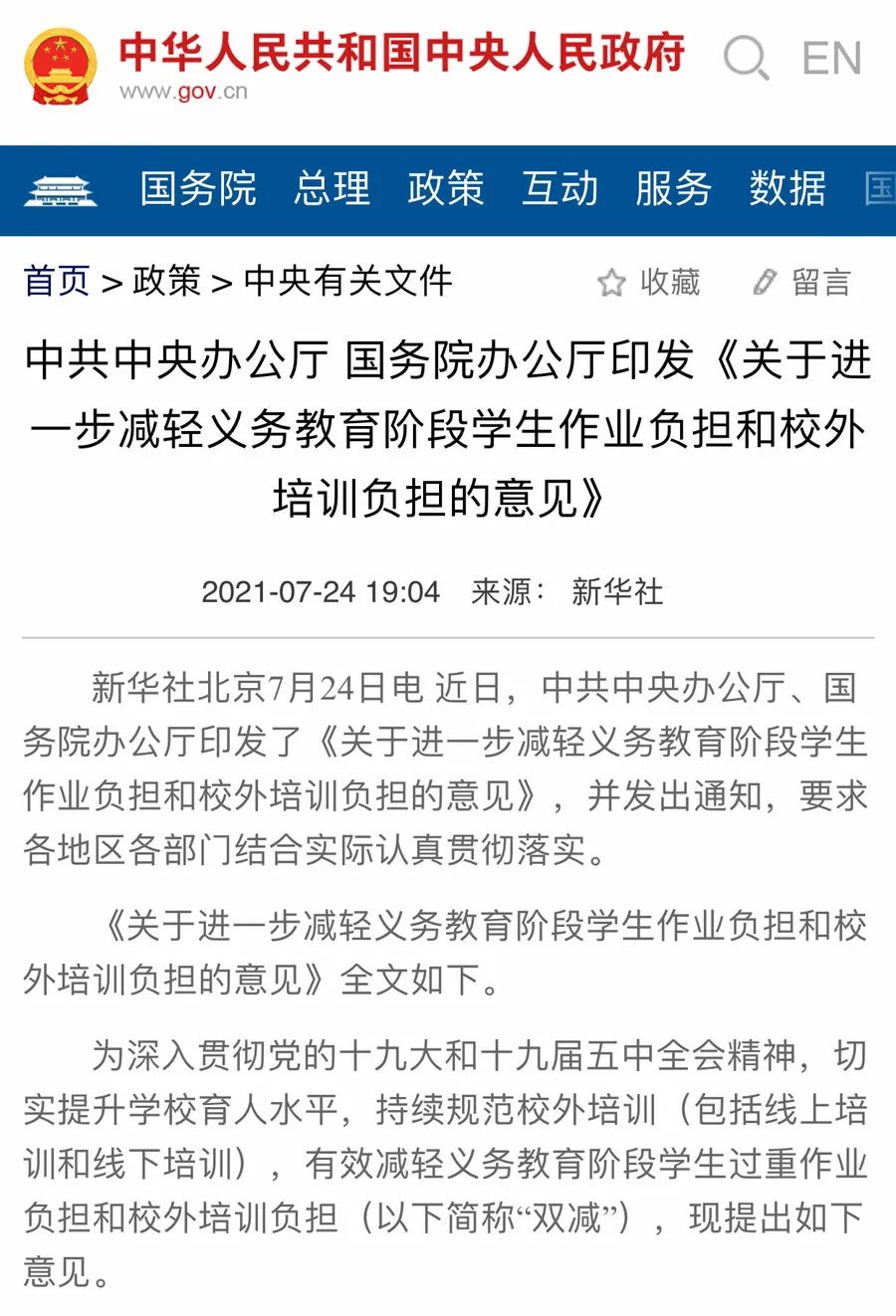 中华人民共和国中央人民政府
www.gov.cn

EN

国务院 总理 政策 互动 服务 数据 国

首页 > 政策 > 中央有关文件

收藏 留言

中共中央办公厅 国务院办公厅印发《关于进一步减轻义务教育阶段学生作业负担和校外培训负担的意见》

2021-07-24 19:04 来源： 新华社

新华社北京7月24日电 近日，中共中央办公厅、国务院办公厅印发了《关于进一步减轻义务教育阶段学生作业负担和校外培训负担的意见》，并发出通知，要求各地区各部门结合实际认真贯彻落实。

《关于进一步减轻义务教育阶段学生作业负担和校外培训负担的意见》全文如下。

为深入贯彻党的十九大和十九届五中全会精神，切实提升学校育人水平，持续规范校外培训（包括线上培训和线下培训），有效减轻义务教育阶段学生过重作业负担和校外培训负担（以下简称“双减”），现提出如下意见。